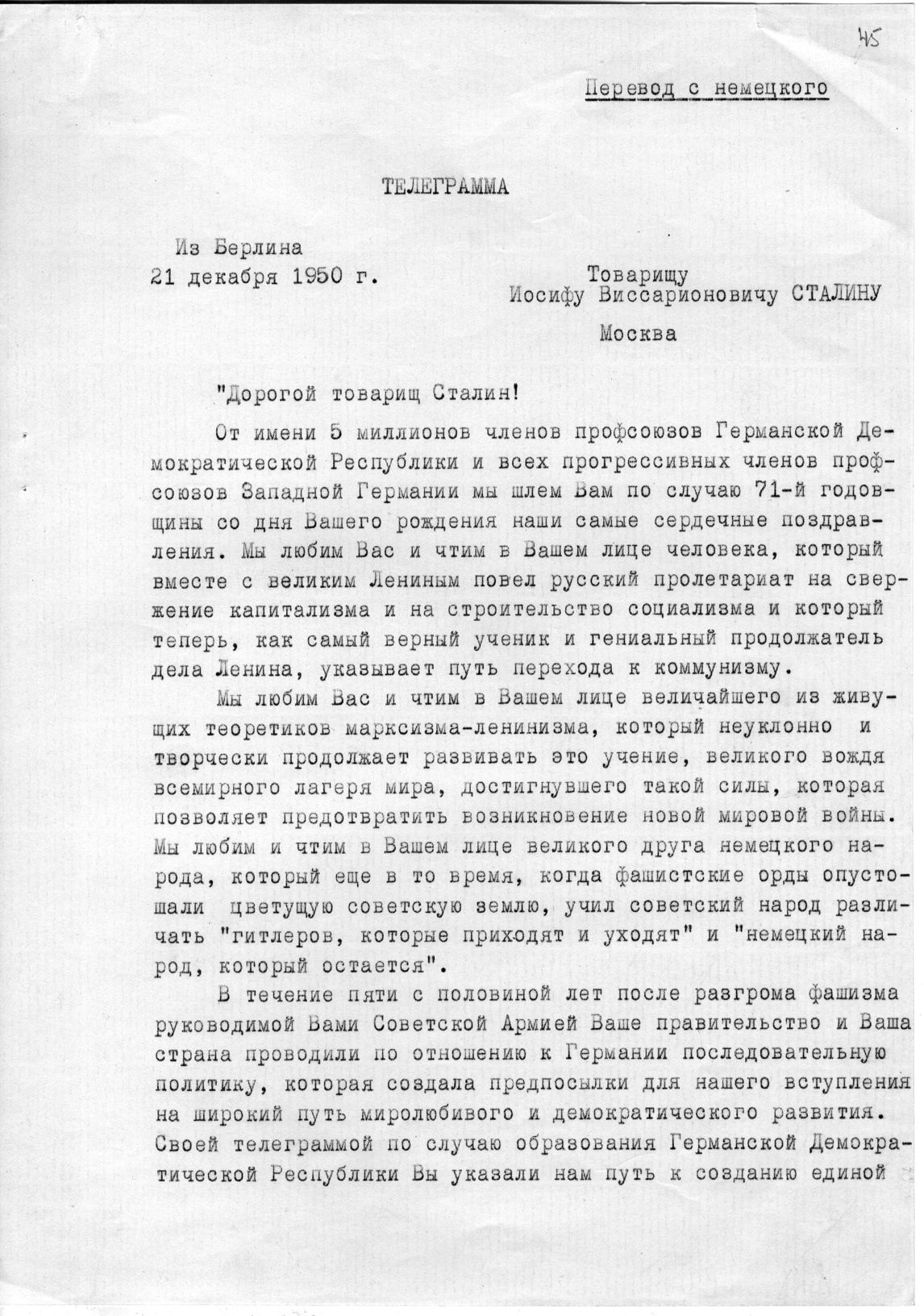 45

Перевод с немецкого

ТЕЛЕГРАММА

Из Берлина
21 декабря 1950 г.

Товарищу
Иосифу Виссарионовичу СТАЛИНУ

Москва

"Дорогой товарищ Сталин!

От имени 5 миллионов членов профсоюзов Германской Демократической Республики и всех прогрессивных членов профсоюзов Западной Германии мы шлем Вам по случаю 71-й годовщины со дня Вашего рождения наши самые сердечные поздравления. Мы любим Вас и чтим в Вашем лице человека, который вместе с великим Лениным повел русский пролетариат на свержение капитализма и на строительство социализма и который теперь, как самый верный ученик и гениальный продолжатель дела Ленина, указывает путь перехода к коммунизму.

Мы любим Вас и чтим в Вашем лице величайшего из живущих теоретиков марксизма-ленинизма, который неуклонно и творчески продолжает развивать это учение, великого вождя всемирного лагеря мира, достигнувшего такой силы, которая позволяет предотвратить возникновение новой мировой войны. Мы любим и чтим в Вашем лице великого друга немецкого народа, который еще в то время, когда фашистские орды опустошали цветущую советскую землю, учил советский народ различать "гитлеров, которые приходят и уходят" и "немецкий народ, который остается".

В течение пяти с половиной лет после разгрома фашизма руководимой Вами Советской Армией Ваше правительство и Ваша страна проводили по отношению к Германии последовательную политику, которая создала предпосылки для нашего вступления на широкий путь миролюбивого и демократического развития. Своей телеграммой по случаю образования Германской Демократической Республики Вы указали нам путь к созданию единой